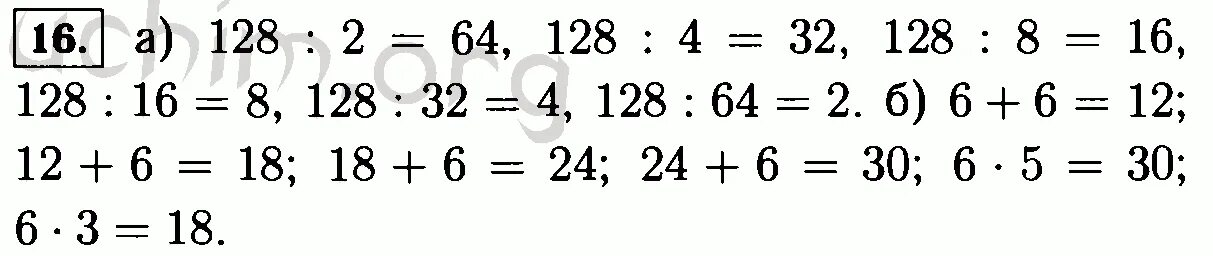 16. а) $128 : 2 = 64$, $128 : 4 = 32$, $128 : 8 = 16$, $128 : 16 = 8$, $128 : 32 = 4$, $128 : 64 = 2$. б) $6 + 6 = 12$; $12 + 6 = 18$; $18 + 6 = 24$; $24 + 6 = 30$; $6 \cdot 5 = 30$; $6 \cdot 3 = 18$.

uchim.org